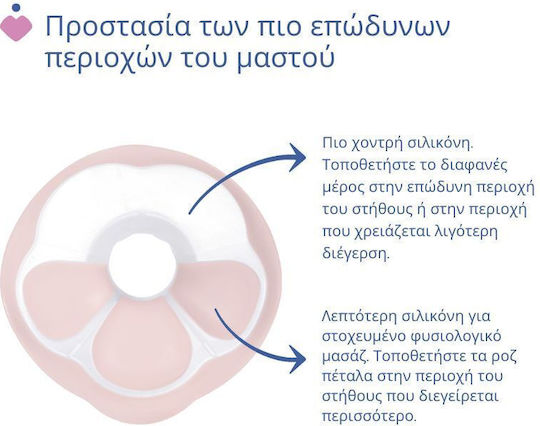 Προστασία των πιο επώδυνων περιοχών του μαστού

Πιο χοντρή σιλικόνη. Τοποθετήστε το διαφανές μέρος στην επώδυνη περιοχή του στήθους ή στην περιοχή που χρειάζεται λιγότερη διέγερση.

Λεπτότερη σιλικόνη για στοχευμένο φυσιολογικό μασάζ. Τοποθετήστε τα ροζ πέταλα στην περιοχή του στήθους που διεγείρεται περισσότερο.